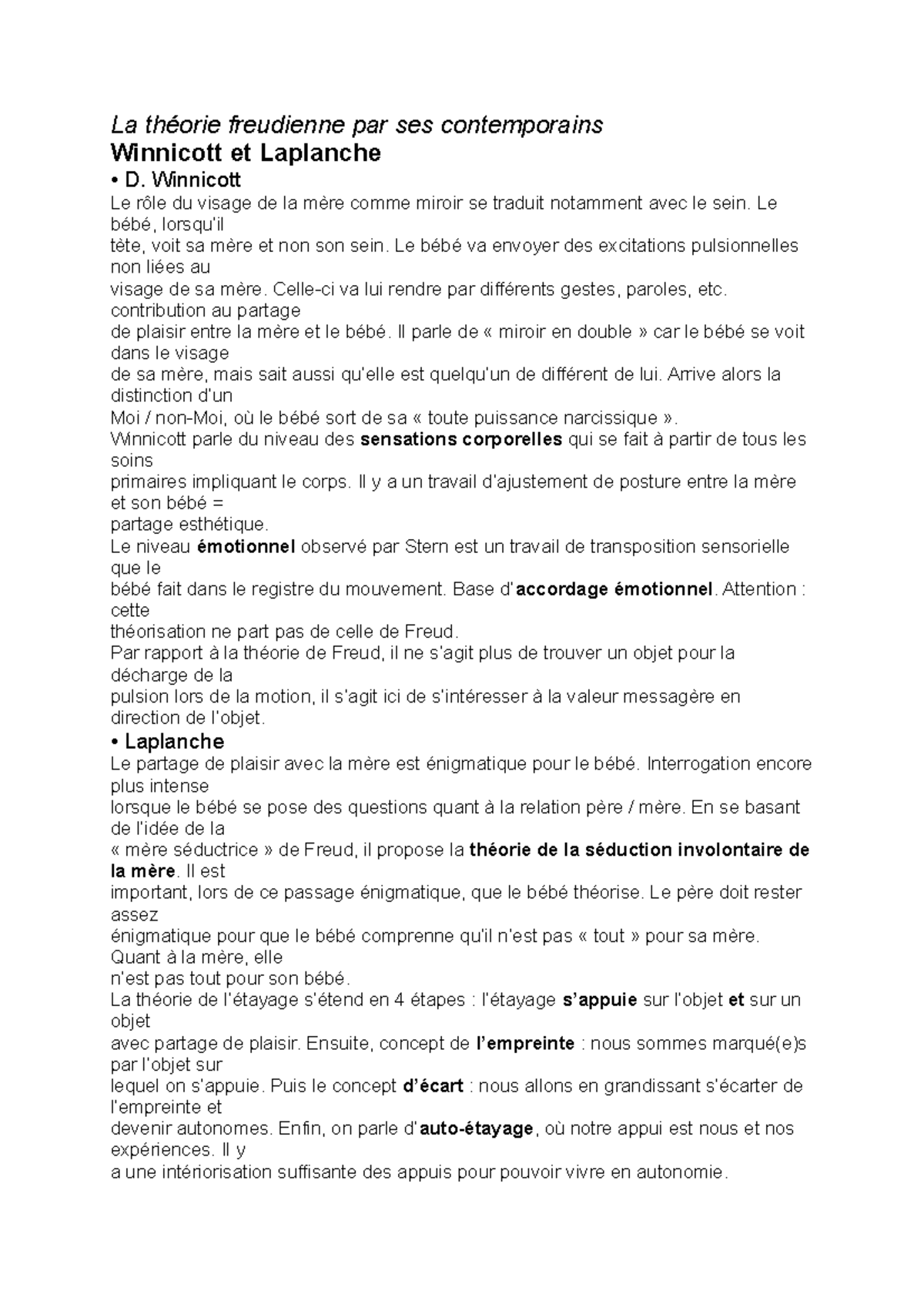 La théorie freudienne par ses contemporains

Winnicott et Laplanche

• D. Winnicott

Le rôle du visage de la mère comme miroir se traduit notamment avec le sein. Le bébé, lorsqu'il tète, voit sa mère et non son sein. Le bébé va envoyer des excitations pulsionnelles non liées au visage de sa mère. Celle-ci va lui rendre par différents gestes, paroles, etc. contribution au partage de plaisir entre la mère et le bébé. Il parle de « miroir en double » car le bébé se voit dans le visage de sa mère, mais sait aussi qu'elle est quelqu'un de différent de lui. Arrive alors la distinction d'un Moi / non-Moi, où le bébé sort de sa « toute puissance narcissique ».

Winnicott parle du niveau des sensations corporelles qui se fait à partir de tous les soins primaires impliquant le corps. Il y a un travail d'ajustement de posture entre la mère et son bébé = partage esthétique.

Le niveau émotionnel observé par Stern est un travail de transposition sensorielle que le bébé fait dans le registre du mouvement. Base d'accordage émotionnel. Attention : cette théorisation ne part pas de celle de Freud.

Par rapport à la théorie de Freud, il ne s'agit plus de trouver un objet pour la décharge de la pulsion lors de la motion, il s'agit ici de s'intéresser à la valeur messagère en direction de l'objet.

• Laplanche

Le partage de plaisir avec la mère est énigmatique pour le bébé. Interrogation encore plus intense lorsque le bébé se pose des questions quant à la relation père / mère. En se basant de l'idée de la « mère séductrice » de Freud, il propose la théorie de la séduction involontaire de la mère. Il est important, lors de ce passage énigmatique, que le bébé théorise. Le père doit rester assez énigmatique pour que le bébé comprenne qu'il n'est pas « tout » pour sa mère. Quant à la mère, elle n'est pas tout pour son bébé.

La théorie de l'étayage s'étend en 4 étapes : l'étayage s'appuie sur l'objet et sur un objet avec partage de plaisir. Ensuite, concept de l'empreinte : nous sommes marqué(e)s par l'objet sur lequel on s'appuie. Puis le concept d'écart : nous allons en grandissant s'écarter de l'empreinte et devenir autonomes. Enfin, on parle d'auto-étayage, où notre appui est nous et nos expériences. Il y a une intériorisation suffisante des appuis pour pouvoir vivre en autonomie.